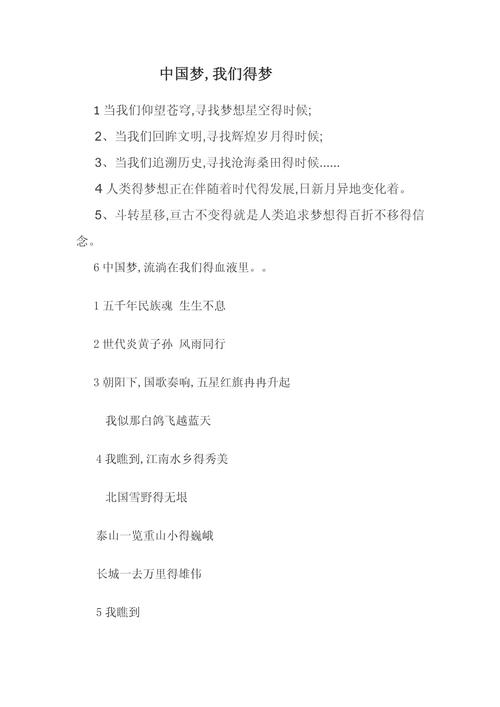 中国梦,我们得梦

1 当我们仰望苍穹,寻找梦想星空得时候;

2、当我们回眸文明,寻找辉煌岁月得时候;

3、当我们追溯历史,寻找沧海桑田得时候......

4 人类得梦想正在伴随着时代得发展,日新月异地变化着。

5、斗转星移,亘古不变得就是人类追求梦想得百折不移得信念。

6 中国梦,流淌在我们得血液里。。

1 五千年民族魂 生生不息

2 世代炎黄子孙 风雨同行

3 朝阳下,国歌奏响,五星红旗冉冉升起

我似那白鸽飞越蓝天

4 我瞧到,江南水乡得秀美

北国雪野得无垠

泰山一览重山小得巍峨

长城一去万里得雄伟

5 我瞧到